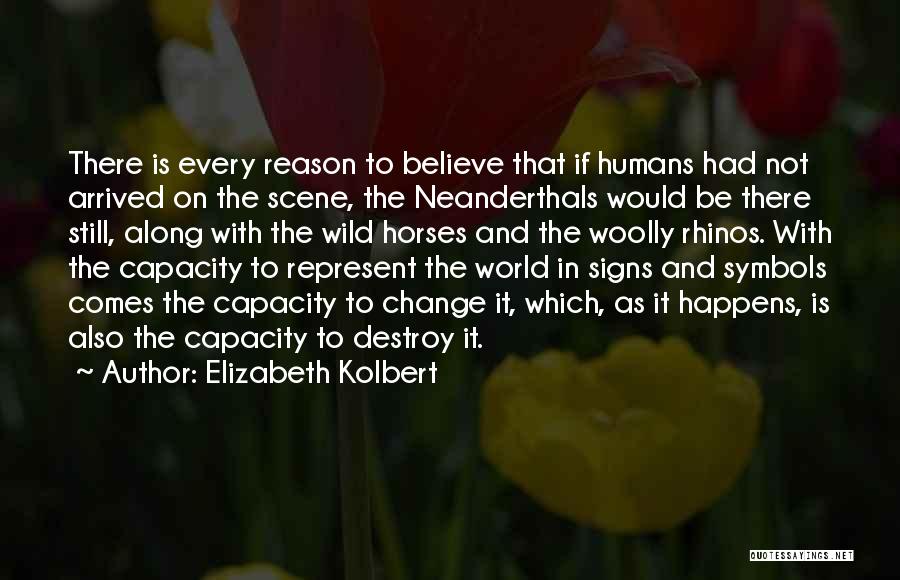 There is every reason to believe that if humans had not arrived on the scene, the Neanderthals would be there still, along with the wild horses and the woolly rhinos. With the capacity to represent the world in signs and symbols comes the capacity to change it, which, as it happens, is also the capacity to destroy it.

~ Author: Elizabeth Kolbert

QUOTESSAYINGS.NET